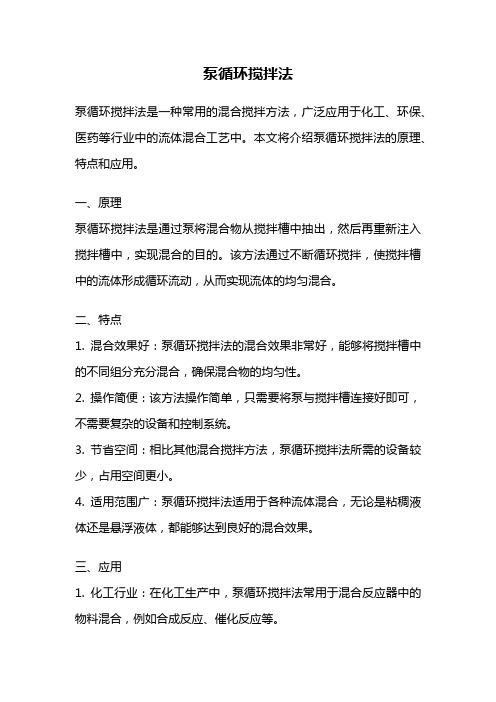 泵循环搅拌法

泵循环搅拌法是一种常用的混合搅拌方法，广泛应用于化工、环保、医药等行业中的流体混合工艺中。本文将介绍泵循环搅拌法的原理、特点和应用。

一、原理
泵循环搅拌法是通过泵将混合物从搅拌槽中抽出，然后再重新注入搅拌槽中，实现混合的目的。该方法通过不断循环搅拌，使搅拌槽中的流体形成循环流动，从而实现流体的均匀混合。

二、特点
1. 混合效果好：泵循环搅拌法的混合效果非常好，能够将搅拌槽中的不同组分充分混合，确保混合物的均匀性。
2. 操作简便：该方法操作简单，只需要将泵与搅拌槽连接好即可，不需要复杂的设备和控制系统。
3. 节省空间：相比其他混合搅拌方法，泵循环搅拌法所需的设备较少，占用空间更小。
4. 适用范围广：泵循环搅拌法适用于各种流体混合，无论是粘稠液体还是悬浮液体，都能够达到良好的混合效果。

三、应用
1. 化工行业：在化工生产中，泵循环搅拌法常用于混合反应器中的物料混合，例如合成反应、催化反应等。